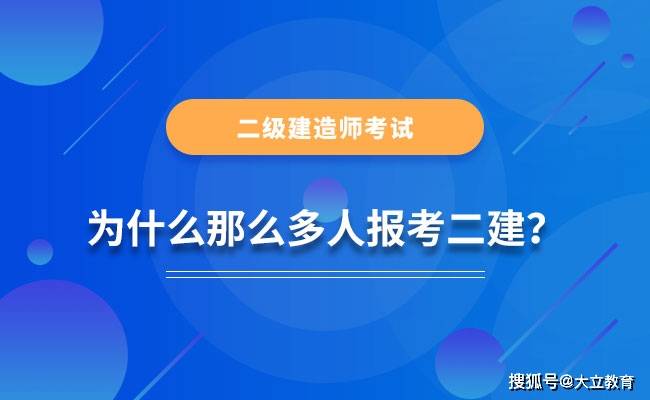 二级建造师考试

为什么那么多人报考二建？

搜狐号@大立教育